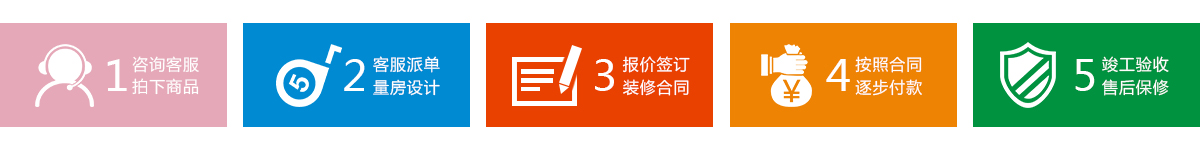 1 咨询客服 拍下商品

5 2 客服派单 量房设计

3 报价签订 装修合同

¥ 4 按照合同 逐步付款

5 竣工验收 售后保修